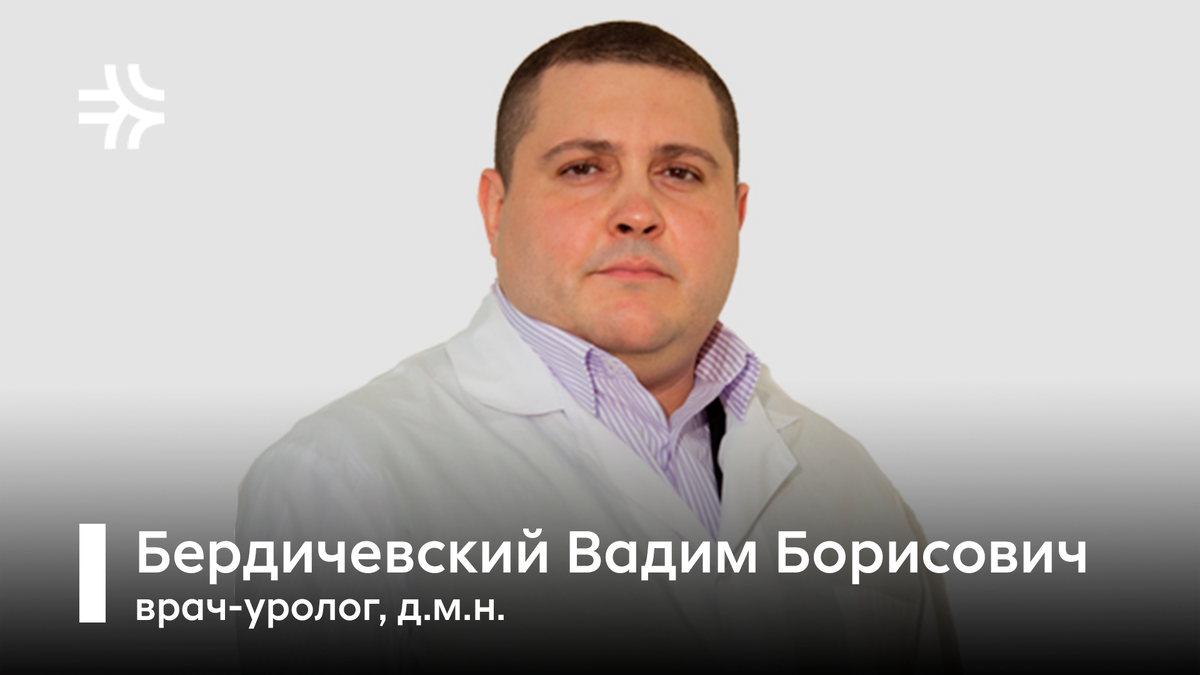 Бердичевский Вадим Борисович
врач-уролог, д.м.н.